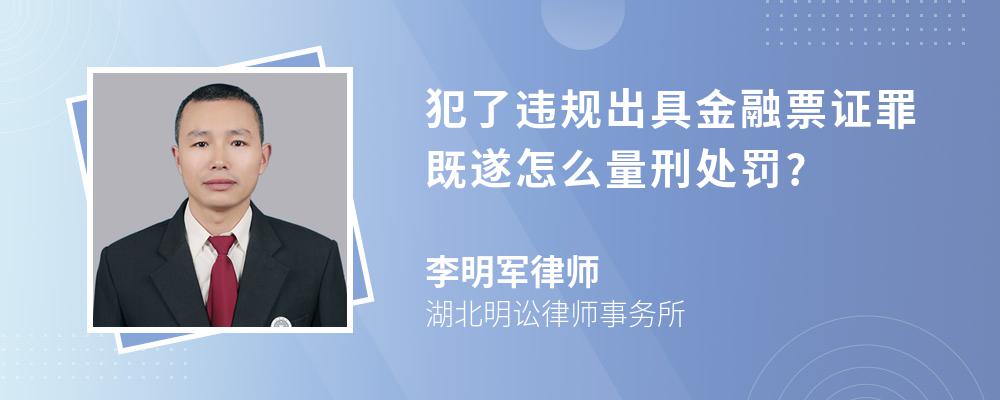 犯了违规出具金融票证罪既遂怎么量刑处罚?

李明军律师

湖北明讼律师事务所